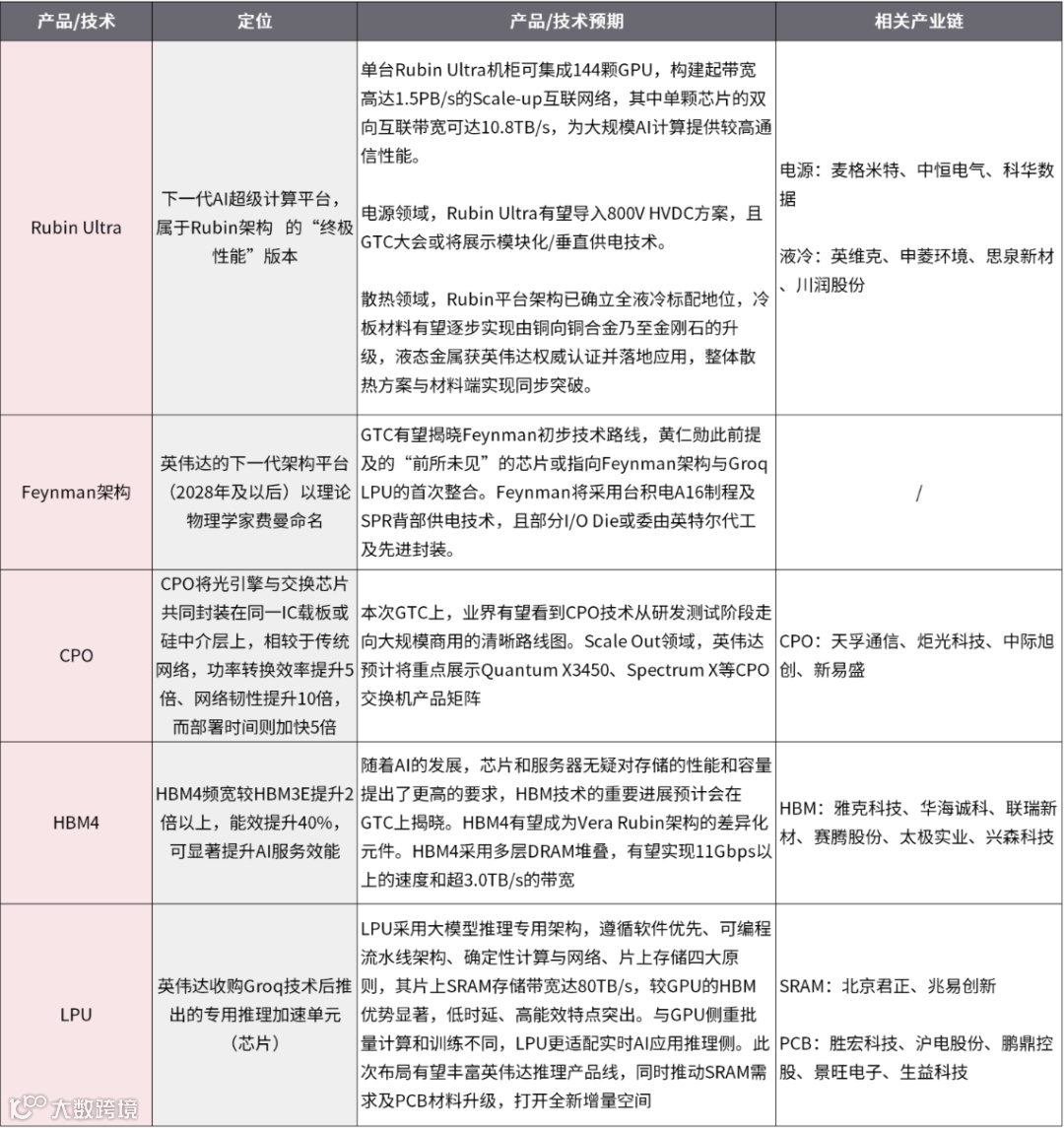 | 产品/技术 | 定位 | 产品/技术预期 | 相关产业链 |
|---|---|---|---|
| Rubin Ultra | 下一代AI超级计算平台，属于Rubin架构 的“终极性能”版本 | 单台Rubin Ultra机柜可集成144颗GPU，构建起带宽高达1.5PB/s的Scale-up互联网络，其中单颗芯片的双向互联带宽可达10.8TB/s，为大规模AI计算提供较高通信性能。<br><br>电源领域，Rubin Ultra有望导入800V HVDC方案，且GTC大会或将展示模块化/垂直供电技术。<br><br>散热领域，Rubin平台架构已确立全液冷标配地位，冷板材料有望逐步实现由铜向铜合金乃至金刚石的升级，液态金属获英伟达权威认证并落地应用，整体散热方案与材料端实现同步突破。 | 电源：麦格米特、中恒电气、科华数据<br><br>液冷：英维克、申菱环境、思泉新材、川润股份 |
| Feynman架构 | 英伟达的下一代架构平台（2028年及以后）以理论物理学家费曼命名 | GTC有望揭晓Feynman初步技术路线，黄仁勋此前提及的“前所未见”的芯片或指向Feynman架构与Groq LPU的首次整合。Feynman将采用台积电A16制程及SPR背部供电技术，且部分I/O Die或委由英特尔代工及先进封装。 | / |
| CPO | CPO将光引擎与交换芯片共同封装在同一IC载板或硅中介层上，相较于传统网络，功率转换效率提升5倍、网络韧性提升10倍，而部署时间则加快5倍 | 本次GTC上，业界有望看到CPO技术从研发测试阶段走向大规模商用的清晰路线图。Scale Out领域，英伟达预计将重点展示Quantum X3450、Spectrum X等CPO交换机产品矩阵 | CPO：天孚通信、炬光科技、中际旭创、新易盛 |
| HBM4 | HBM4频宽较HBM3E提升2倍以上，能效提升40%，可显著提升AI服务效能 | 随着AI的发展，芯片和服务器无疑对存储的性能和容量提出了更高的要求，HBM技术的重要进展预计会在GTC上揭晓。HBM4有望成为Vera Rubin架构的差异化元件。HBM4采用多层DRAM堆叠，有望实现11Gbps以上的速度和超3.0TB/s的带宽 | HBM：雅克科技、华海诚科、联瑞新材、赛腾股份、太极实业、兴森科技 |
| LPU | 英伟达收购Groq技术后推出的专用推理加速单元（芯片） | LPU采用大模型推理专用架构，遵循软件优先、可编程流水线架构、确定性计算与网络、片上存储四大原则，其片上SRAM存储带宽达80TB/s，较GPU的HBM优势显著，低时延、高能效特点突出。与GPU侧重批量计算和训练不同，LPU更适配实时AI应用推理侧。此次布局有望丰富英伟达推理产品线，同时推动SRAM需求及PCB材料升级，打开全新增量空间 | SRAM：北京君正、兆易创新<br><br>PCB：胜宏科技、沪电股份、鹏鼎控股、景旺电子、生益科技 |

大数跨境